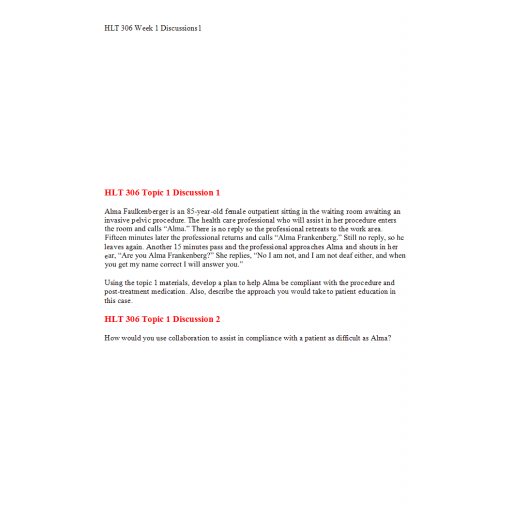 HLT 306 Week 1 Discussions1

HLT 306 Topic 1 Discussion 1

Alma Faulkenberger is an 85-year-old female outpatient sitting in the waiting room awaiting an invasive pelvic procedure. The health care professional who will assist in her procedure enters the room and calls "Alma." There is no reply so the professional retreats to the work area. Fifteen minutes later the professional returns and calls "Alma Frankenberg." Still no reply, so he leaves again. Another 15 minutes pass and the professional approaches Alma and shouts in her ear, "Are you Alma Frankenberg?" She replies, "No I am not, and I am not deaf either, and when you get my name correct I will answer you."

Using the topic 1 materials, develop a plan to help Alma be compliant with the procedure and post-treatment medication. Also, describe the approach you would take to patient education in this case.

HLT 306 Topic 1 Discussion 2

How would you use collaboration to assist in compliance with a patient as difficult as Alma?